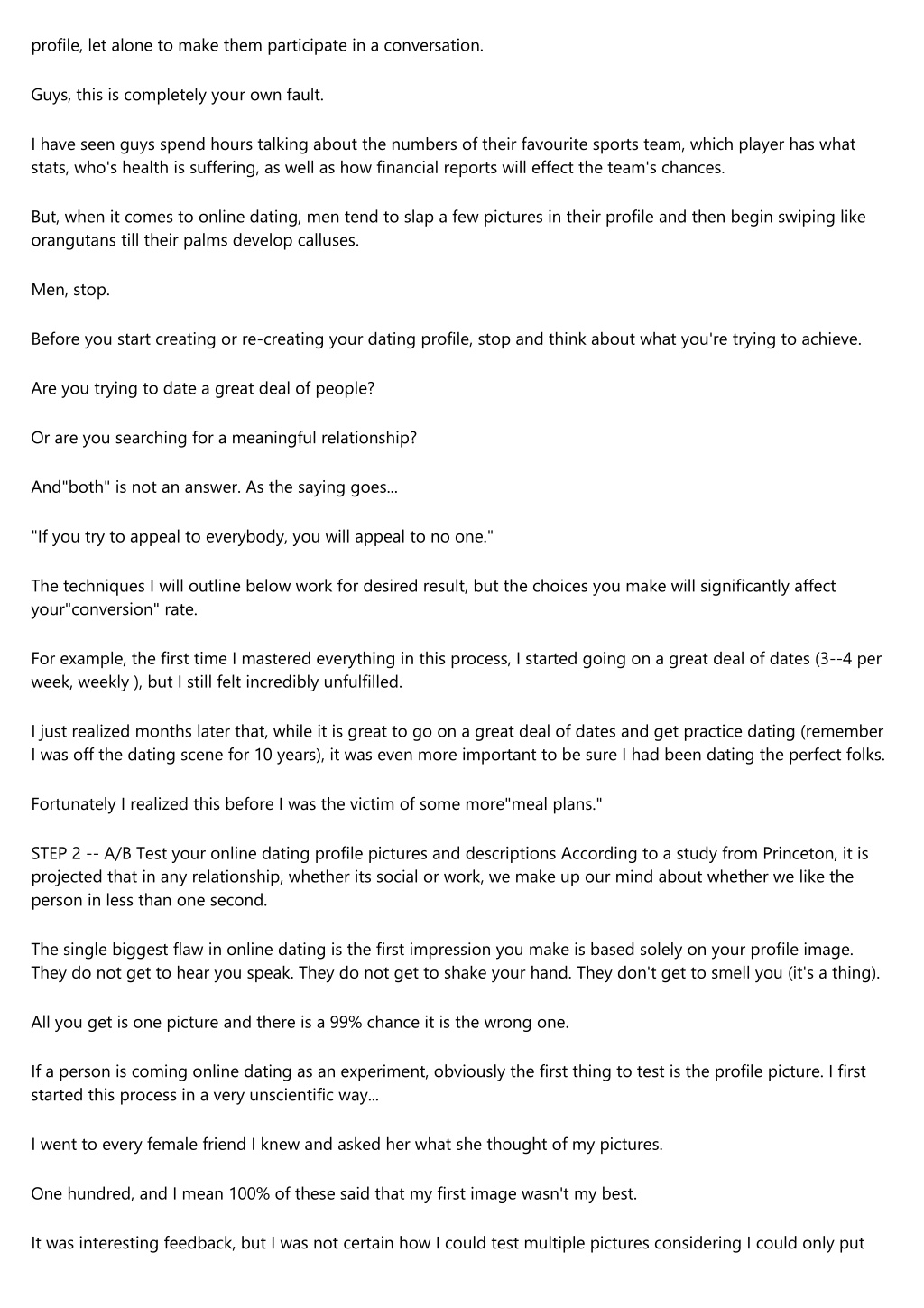 profile, let alone to make them participate in a conversation.

Guys, this is completely your own fault.

I have seen guys spend hours talking about the numbers of their favourite sports team, which player has what stats, who's health is suffering, as well as how financial reports will effect the team's chances.

But, when it comes to online dating, men tend to slap a few pictures in their profile and then begin swiping like orangutans till their palms develop calluses.

Men, stop.

Before you start creating or re-creating your dating profile, stop and think about what you're trying to achieve.

Are you trying to date a great deal of people?

Or are you searching for a meaningful relationship?

And"both" is not an answer. As the saying goes...

"If you try to appeal to everybody, you will appeal to no one."

The techniques I will outline below work for desired result, but the choices you make will significantly affect your"conversion" rate.

For example, the first time I mastered everything in this process, I started going on a great deal of dates (3--4 per week, weekly ), but I still felt incredibly unfulfilled.

I just realized months later that, while it is great to go on a great deal of dates and get practice dating (remember I was off the dating scene for 10 years), it was even more important to be sure I had been dating the perfect folks.

Fortunately I realized this before I was the victim of some more"meal plans."

STEP 2 -- A/B Test your online dating profile pictures and descriptions According to a study from Princeton, it is projected that in any relationship, whether its social or work, we make up our mind about whether we like the person in less than one second.

The single biggest flaw in online dating is the first impression you make is based solely on your profile image. They do not get to hear you speak. They do not get to shake your hand. They don't get to smell you (it's a thing).

All you get is one picture and there is a 99% chance it is the wrong one.

If a person is coming online dating as an experiment, obviously the first thing to test is the profile picture. I first started this process in a very unscientific way...

I went to every female friend I knew and asked her what she thought of my pictures.

One hundred, and I mean 100% of these said that my first image wasn't my best.

It was interesting feedback, but I was not certain how I could test multiple pictures considering I could only put